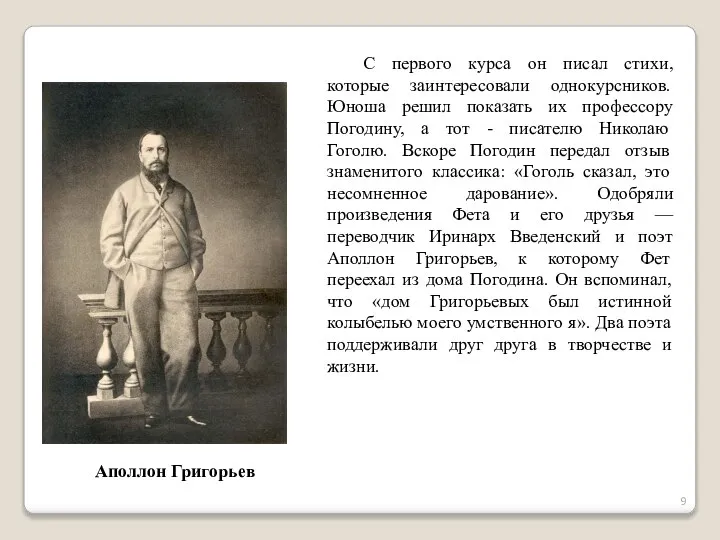 С первого курса он писал стихи, которые заинтересовали однокурсников. Юноша решил показать их профессору Погодину, а тот - писателю Николаю Гоголю. Вскоре Погодин передал отзыв знаменитого классика: «Гоголь сказал, это несомненное дарование». Одобряли произведения Фета и его друзья — переводчик Иринарх Введенский и поэт Аполлон Григорьев, к которому Фет переехал из дома Погодина. Он вспоминал, что «дом Григорьевых был истинной колыбелью моего умственного я». Два поэта поддерживали друг друга в творчестве и жизни.

Аполлон Григорьев

9